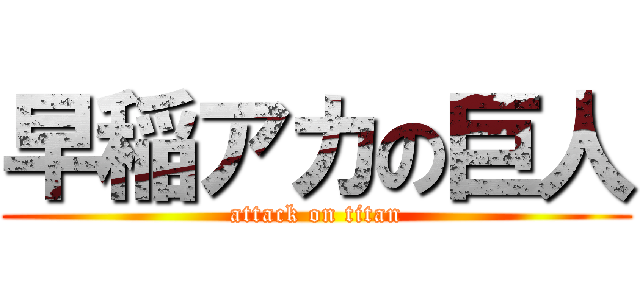 早稲アカの巨人
attack on titan